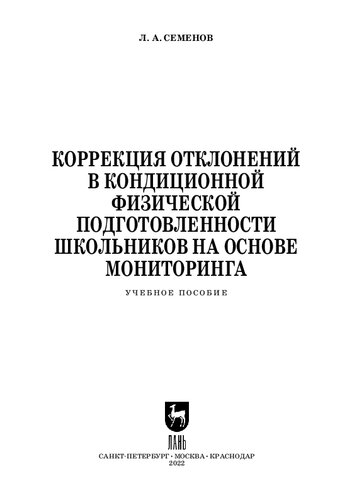 Л. А. СЕМЕНОВ

КОРРЕКЦИЯ ОТКЛОНЕНИЙ В КОНДИЦИОННОЙ ФИЗИЧЕСКОЙ ПОДГОТОВЛЕННОСТИ ШКОЛЬНИКОВ НА ОСНОВЕ МОНИТОРИНГА

УЧЕБНОЕ ПОСОБИЕ

ЛАНЬ

САНКТ-ПЕТЕРБУРГ · МОСКВА · КРАСНОДАР
2022